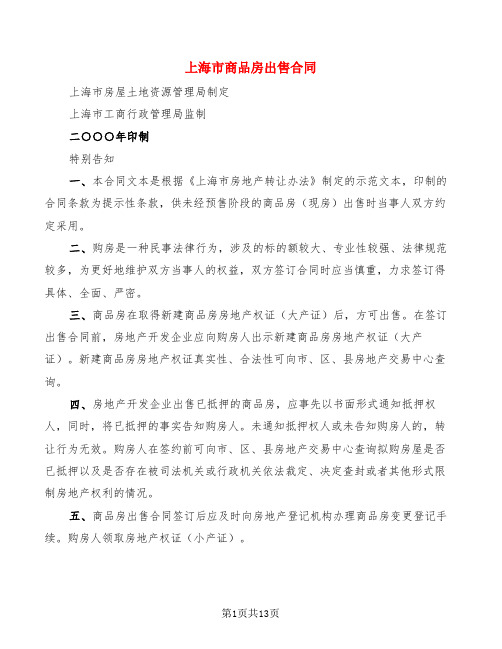 上海市商品房出售合同

上海市房屋土地资源管理局制定

上海市工商行政管理局监制

二〇〇〇年印制

特别告知

一、本合同文本是根据《上海市房地产转让办法》制定的示范文本，印制的合同条款为提示性条款，供未经预售阶段的商品房（现房）出售时当事人双方约定采用。

二、购房是一种民事法律行为，涉及的标的额较大、专业性较强、法律规范较多，为更好地维护双方当事人的权益，双方签订合同时应当慎重，力求签订得具体、全面、严密。

三、商品房在取得新建商品房房地产权证（大产证）后，方可出售。在签订出售合同前，房地产开发企业应向购房人出示新建商品房房地产权证（大产证）。新建商品房房地产权证真实性、合法性可向市、区、县房地产交易中心查询。

四、房地产开发企业出售已抵押的商品房，应事先以书面形式通知抵押权人，同时，将已抵押的事实告知购房人。未通知抵押权人或未告知购房人的，转让行为无效。购房人在签约前可向市、区、县房地产交易中心查询拟购房屋是否已抵押以及是否存在被司法机关或行政机关依法裁定、决定查封或者其他形式限制房地产权利的情况。

五、商品房出售合同签订后应及时向房地产登记机构办理商品房变更登记手续。购房人领取房地产权证（小产证）。

第1页共13页